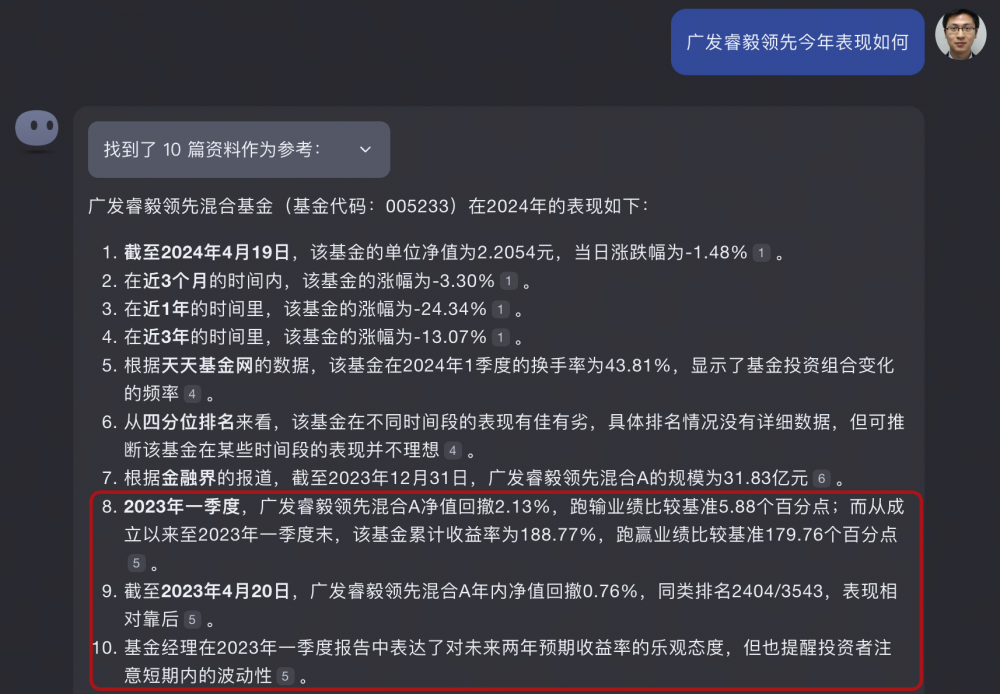 广发睿毅领先今年表现如何

找到了 10 篇资料作为参考：

广发睿毅领先混合基金（基金代码：005233）在2024年的表现如下：

1. 截至2024年4月19日，该基金的单位净值为2.2054元，当日涨跌幅为-1.48% 1 。
2. 在近3个月的时间内，该基金的涨幅为-3.30% 1 。
3. 在近1年的时间里，该基金的涨幅为-24.34% 1 。
4. 在近3年的时间里，该基金的涨幅为-13.07% 1 。
5. 根据天天基金网的数据，该基金在2024年1季度的换手率为43.81%，显示了基金投资组合变化的频率 4 。
6. 从四分位排名来看，该基金在不同时间段的表现有佳有劣，具体排名情况没有详细数据，但可推断该基金在某些时间段的表现并不理想 4 。
7. 根据金融界的报道，截至2023年12月31日，广发睿毅领先混合A的规模为31.83亿元 6 。
8. 2023年一季度，广发睿毅领先混合A净值回撤2.13%，跑输业绩比较基准5.88个百分点；而从成立以来至2023年一季度末，该基金累计收益率为188.77%，跑赢业绩比较基准179.76个百分点 5 。
9. 截至2023年4月20日，广发睿毅领先混合A年内净值回撤0.76%，同类排名2404/3543，表现相对靠后 5 。
10. 基金经理在2023年一季度报告中表达了对未来两年预期收益率的乐观态度，但也提醒投资者注意短期内的波动性 5 。